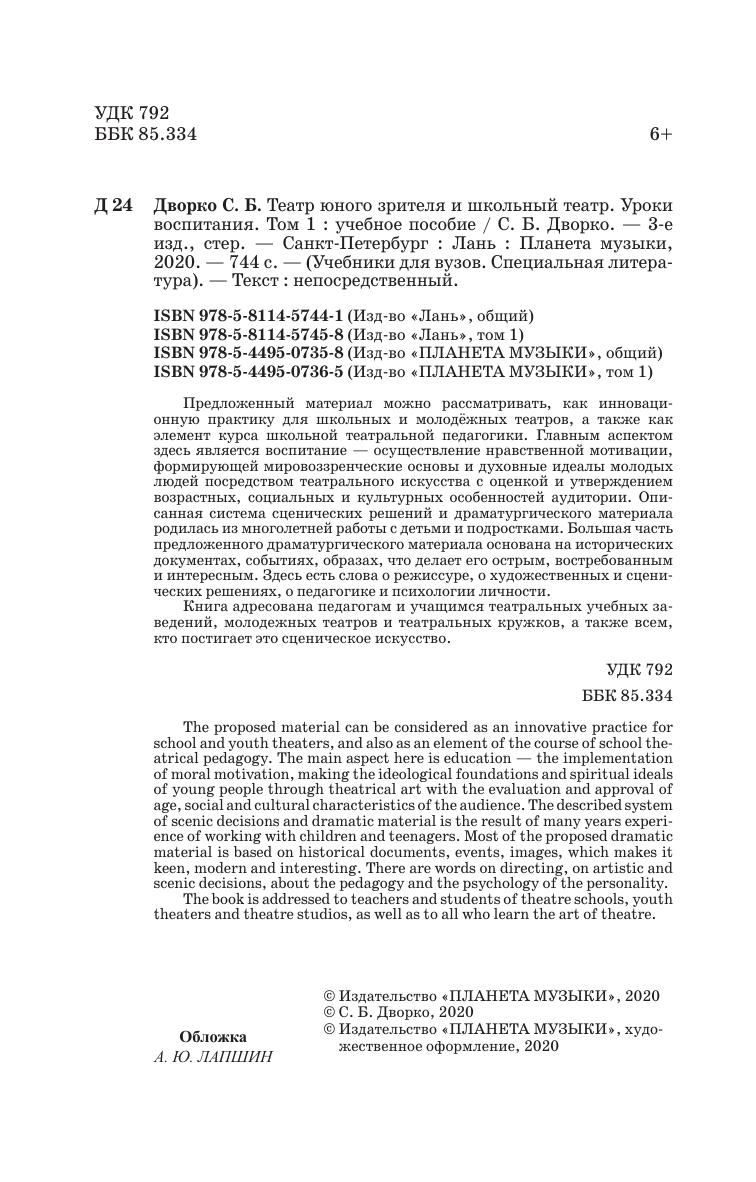 УДК 792
ББК 85.334

6+

Д 24 Дворко С. Б. Театр юного зрителя и школьный театр. Уроки воспитания. Том 1 : учебное пособие / С. Б. Дворко. — 3-е изд., стер. — Санкт-Петербург : Лань : Планета музыки, 2020. — 744 с. — (Учебники для вузов. Специальная литература). — Текст : непосредственный.

ISBN 978-5-8114-5744-1 (Изд-во «Лань», общий)
ISBN 978-5-8114-5745-8 (Изд-во «Лань», том 1)
ISBN 978-5-4495-0735-8 (Изд-во «ПЛАНЕТА МУЗЫКИ», общий)
ISBN 978-5-4495-0736-5 (Изд-во «ПЛАНЕТА МУЗЫКИ», том 1)

Предложенный материал можно рассматривать, как инновационную практику для школьных и молодёжных театров, а также как элемент курса школьной театральной педагогики. Главным аспектом здесь является воспитание — осуществление нравственной мотивации, формирующей мировоззренческие основы и духовные идеалы молодых людей посредством театрального искусства с оценкой и утверждением возрастных, социальных и культурных особенностей аудитории. Описанная система сценических решений и драматургического материала родилась из многолетней работы с детьми и подростками. Большая часть предложенного драматургического материала основана на исторических документах, событиях, образах, что делает его острым, востребованным и интересным. Здесь есть слова о режиссуре, о художественных и сценических решениях, о педагогике и психологии личности.

Книга адресована педагогам и учащимся театральных учебных заведений, молодежных театров и театральных кружков, а также всем, кто постигает это сценическое искусство.

УДК 792
ББК 85.334

The proposed material can be considered as an innovative practice for school and youth theaters, and also as an element of the course of school theatrical pedagogy. The main aspect here is education — the implementation of moral motivation, making the ideological foundations and spiritual ideals of young people through theatrical art with the evaluation and approval of age, social and cultural characteristics of the audience. The described system of scenic decisions and dramatic material is the result of many years experience of working with children and teenagers. Most of the proposed dramatic material is based on historical documents, events, images, which makes it keen, modern and interesting. There are words on directing, on artistic and scenic decisions, about the pedagogy and the psychology of the personality.

The book is addressed to teachers and students of theatre schools, youth theaters and theatre studios, as well as to all who learn the art of theatre.

© Издательство «ПЛАНЕТА МУЗЫКИ», 2020
© С. Б. Дворко, 2020
© Издательство «ПЛАНЕТА МУЗЫКИ», художественное оформление, 2020

Обложка
А. Ю. ЛАПШИН